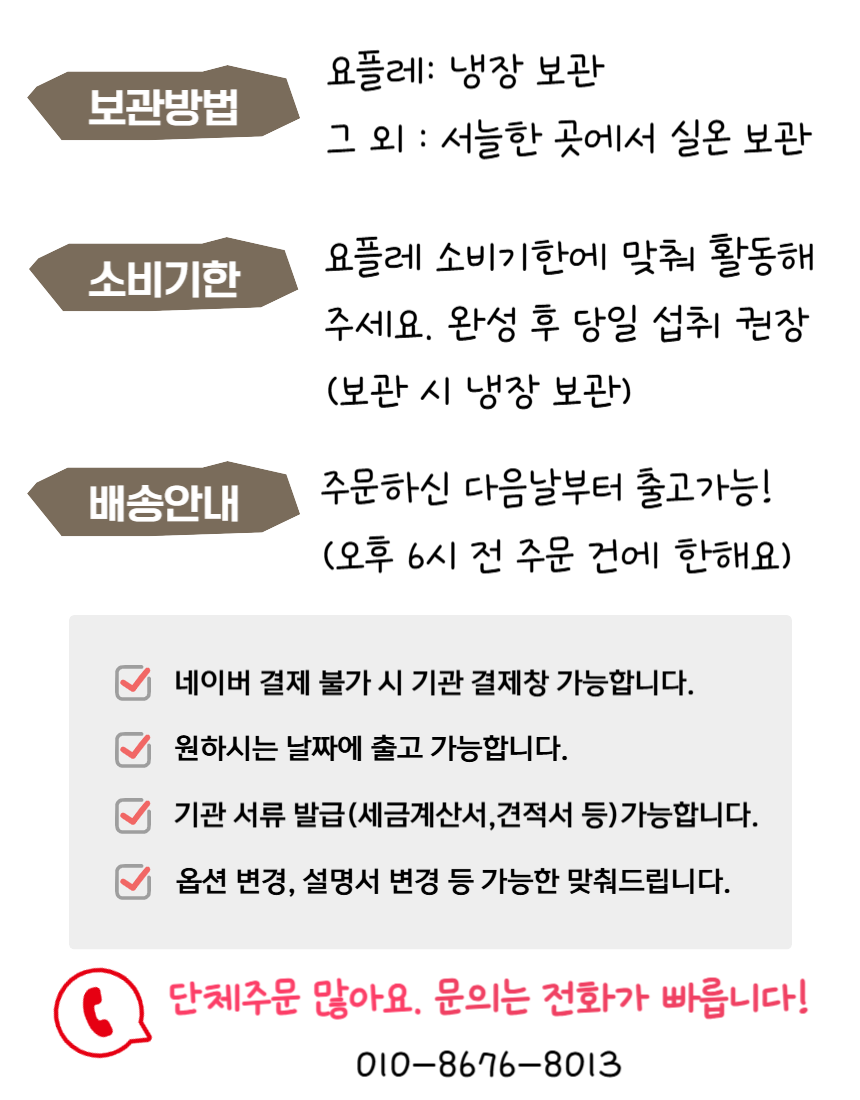 보관방법

요플레: 냉장 보관
그 외 : 서늘한 곳에서 실온 보관

소비기한

요플레 소비기한에 맞춰 활동해 주세요. 완성 후 당일 섭취 권장 (보관 시 냉장 보관)

배송안내

주문하신 다음날부터 출고가능! (오후 6시 전 주문 건에 한해요)

☑ 네이버 결제 불가 시 기관 결제창 가능합니다.
☑ 원하시는 날짜에 출고 가능합니다.
☑ 기관 서류 발급(세금계산서,견적서 등)가능합니다.
☑ 옵션 변경, 설명서 변경 등 가능한 맞춰드립니다.

단체주문 많아요. 문의는 전화가 빠릅니다!

010-8676-8013